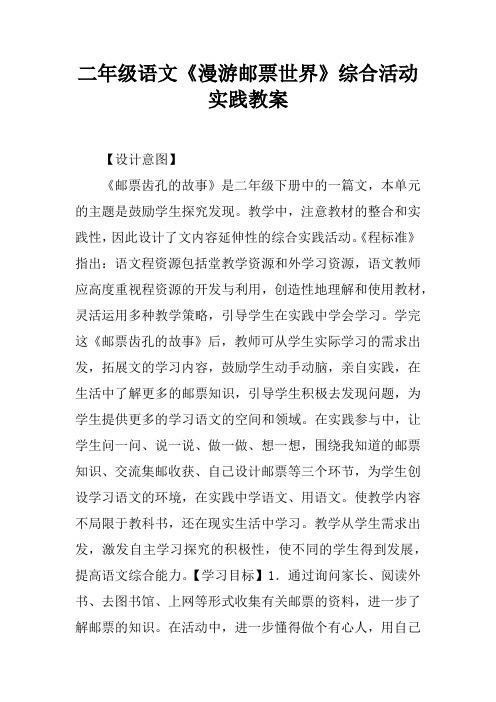 二年级语文《漫游邮票世界》综合活动实践教案

【设计意图】

《邮票齿孔的故事》是二年级下册中的一篇文，本单元的主题是鼓励学生探究发现。教学中，注意教材的整合和实践性，因此设计了文内容延伸性的综合实践活动。《程标准》指出：语文程资源包括堂教学资源和外学习资源，语文教师应高度重视程资源的开发与利用，创造性地理解和使用教材，灵活运用多种教学策略，引导学生在实践中学会学习。学完这《邮票齿孔的故事》后，教师可从学生实际学习的需求出发，拓展文的学习内容，鼓励学生动手动脑，亲自实践，在生活中了解更多的邮票知识，引导学生积极去发现问题，为学生提供更多的学习语文的空间和领域。在实践参与中，让学生问一问、说一说、做一做、想一想，围绕我知道的邮票知识、交流集邮收获、自己设计邮票等三个环节，为学生创设学习语文的环境，在实践中学语文、用语文。使教学内容不局限于教科书，还在现实生活中学习。教学从学生需求出发，激发自主学习探究的积极性，使不同的学生得到发展，提高语文综合能力。【学习目标】1．通过询问家长、阅读外书、去图书馆、上网等形式收集有关邮票的资料，进一步了解邮票的知识。在活动中，进一步懂得做个有心人，用自己